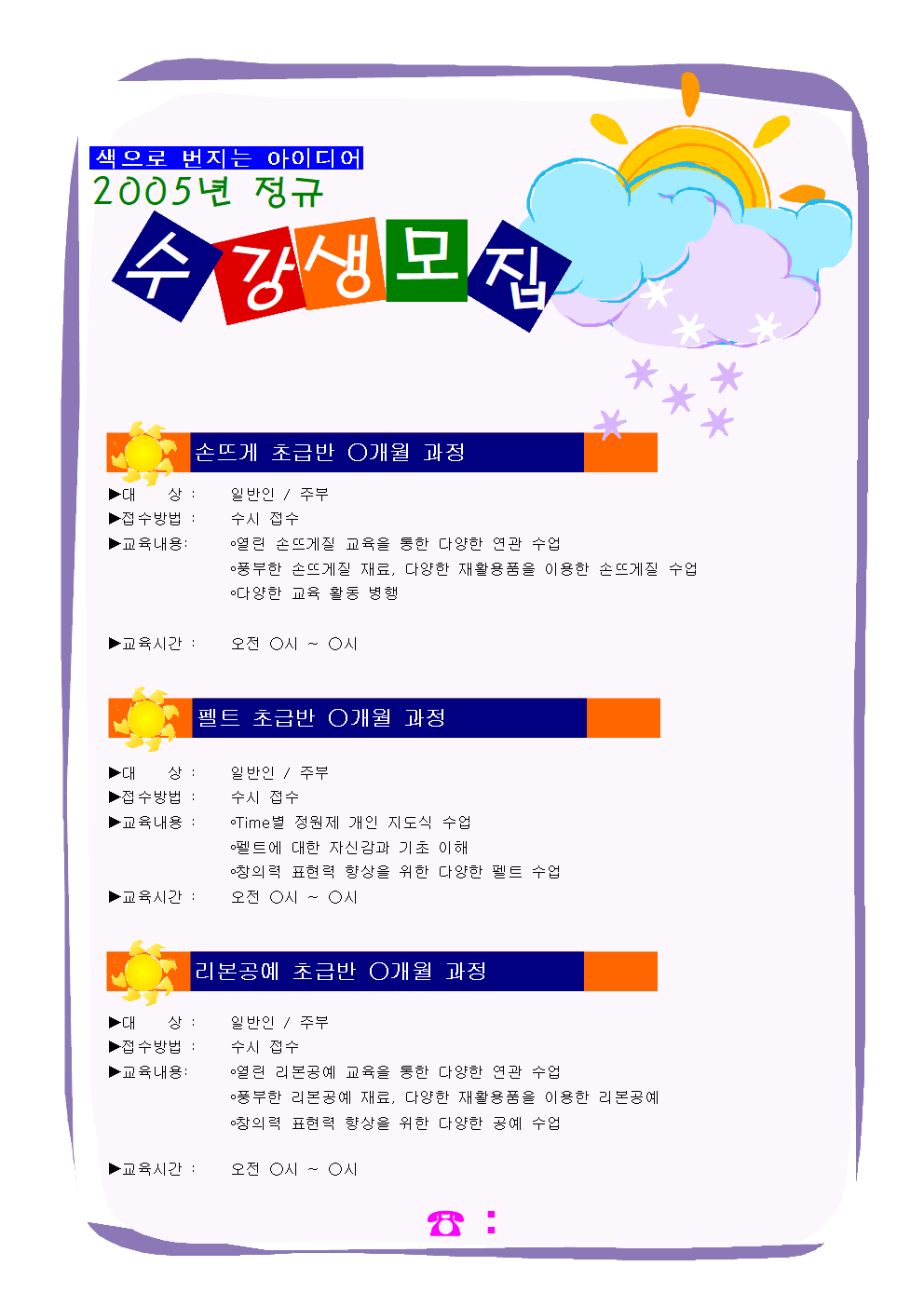 색으로 번지는 아이디어
2005년 정규
수강생모집

손뜨게 초급반 ○개월 과정

▶대 상 : 일반인 / 주부
▶접수방법 : 수시 접수
▶교육내용: ◦열린 손뜨게질 교육을 통한 다양한 연관 수업
◦풍부한 손뜨게질 재료, 다양한 재활용품을 이용한 손뜨게질 수업
◦다양한 교육 활동 병행

▶교육시간 : 오전 ○시 ~ ○시

펠트 초급반 ○개월 과정

▶대 상 : 일반인 / 주부
▶접수방법 : 수시 접수
▶교육내용 : ◦Time별 정원제 개인 지도식 수업
◦펠트에 대한 자신감과 기초 이해
◦창의력 표현력 향상을 위한 다양한 펠트 수업
▶교육시간 : 오전 ○시 ~ ○시

리본공예 초급반 ○개월 과정

▶대 상 : 일반인 / 주부
▶접수방법 : 수시 접수
▶교육내용: ◦열린 리본공예 교육을 통한 다양한 연관 수업
◦풍부한 리본공예 재료, 다양한 재활용품을 이용한 리본공예
◦창의력 표현력 향상을 위한 다양한 공예 수업

▶교육시간 : 오전 ○시 ~ ○시

☎ :